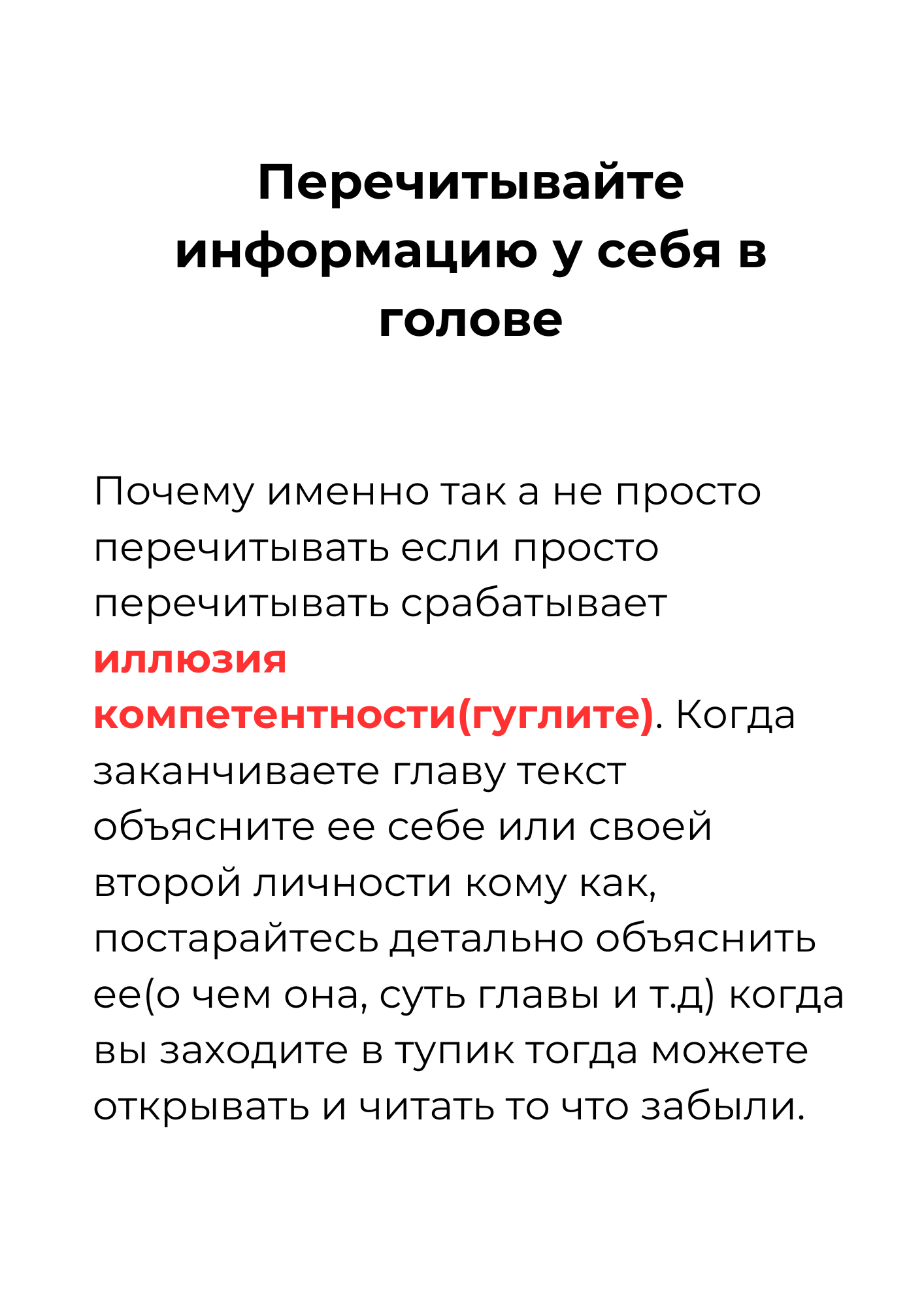 Перечитывайте информацию у себя в голове

Почему именно так а не просто перечитывать если просто перечитывать срабатывает иллюзия компетентности(гуглите). Когда заканчиваете главу текст объясните ее себе или своей второй личности кому как, постарайтесь детально объяснить ее(о чем она, суть главы и т.д) когда вы заходите в тупик тогда можете открывать и читать то что забыли.